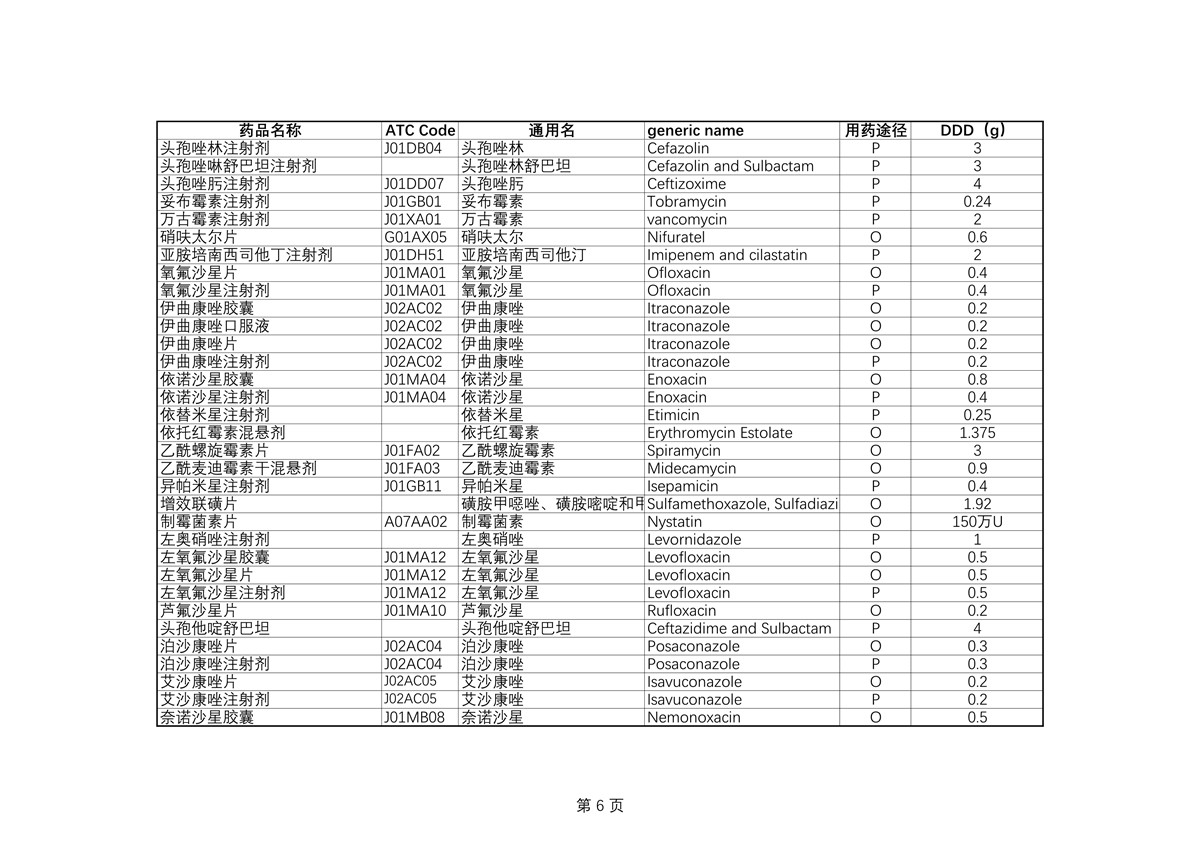 | 药品名称 | ATC Code | 通用名 | generic name | 用药途径 | DDD（g） |
|---|---|---|---|---|---|
| 头孢唑林注射剂 | J01DB04 | 头孢唑林 | Cefazolin | P | 3 |
| 头孢唑啉舒巴坦注射剂 | | 头孢唑林舒巴坦 | Cefazolin and Sulbactam | P | 3 |
| 头孢唑肟注射剂 | J01DD07 | 头孢唑肟 | Ceftizoxime | P | 4 |
| 妥布霉素注射剂 | J01GB01 | 妥布霉素 | Tobramycin | P | 0.24 |
| 万古霉素注射剂 | J01XA01 | 万古霉素 | vancomycin | P | 2 |
| 硝呋太尔片 | G01AX05 | 硝呋太尔 | Nifuratel | O | 0.6 |
| 亚胺培南西司他丁注射剂 | J01DH51 | 亚胺培南西司他汀 | Imipenem and cilastatin | P | 2 |
| 氧氟沙星片 | J01MA01 | 氧氟沙星 | Ofloxacin | O | 0.4 |
| 氧氟沙星注射剂 | J01MA01 | 氧氟沙星 | Ofloxacin | P | 0.4 |
| 伊曲康唑胶囊 | J02AC02 | 伊曲康唑 | Itraconazole | O | 0.2 |
| 伊曲康唑口服液 | J02AC02 | 伊曲康唑 | Itraconazole | O | 0.2 |
| 伊曲康唑片 | J02AC02 | 伊曲康唑 | Itraconazole | O | 0.2 |
| 伊曲康唑注射剂 | J02AC02 | 伊曲康唑 | Itraconazole | P | 0.2 |
| 依诺沙星胶囊 | J01MA04 | 依诺沙星 | Enoxacin | O | 0.8 |
| 依诺沙星注射剂 | J01MA04 | 依诺沙星 | Enoxacin | P | 0.4 |
| 依替米星注射剂 | | 依替米星 | Etimicin | P | 0.25 |
| 依托红霉素混悬剂 | | 依托红霉素 | Erythromycin Estolate | O | 1.375 |
| 乙酰螺旋霉素片 | J01FA02 | 乙酰螺旋霉素 | Spiramycin | O | 3 |
| 乙酰麦迪霉素干混悬剂 | J01FA03 | 乙酰麦迪霉素 | Midecamycin | O | 0.9 |
| 异帕米星注射剂 | J01GB11 | 异帕米星 | Isepamicin | P | 0.4 |
| 增效联磺片 | | 磺胺甲噁唑、磺胺嘧啶和甲 | Sulfamethoxazole, Sulfadiazi | O | 1.92 |
| 制霉菌素片 | A07AA02 | 制霉菌素 | Nystatin | O | 150万U |
| 左奥硝唑注射剂 | | 左奥硝唑 | Levornidazole | P | 1 |
| 左氧氟沙星胶囊 | J01MA12 | 左氧氟沙星 | Levofloxacin | O | 0.5 |
| 左氧氟沙星片 | J01MA12 | 左氧氟沙星 | Levofloxacin | O | 0.5 |
| 左氧氟沙星注射剂 | J01MA12 | 左氧氟沙星 | Levofloxacin | P | 0.5 |
| 芦氟沙星片 | J01MA10 | 芦氟沙星 | Rufloxacin | O | 0.2 |
| 头孢他啶舒巴坦 | | 头孢他啶舒巴坦 | Ceftazidime and Sulbactam | P | 4 |
| 泊沙康唑片 | J02AC04 | 泊沙康唑 | Posaconazole | O | 0.3 |
| 泊沙康唑注射剂 | J02AC04 | 泊沙康唑 | Posaconazole | P | 0.3 |
| 艾沙康唑片 | J02AC05 | 艾沙康唑 | Isavuconazole | O | 0.2 |
| 艾沙康唑注射剂 | J02AC05 | 艾沙康唑 | Isavuconazole | P | 0.2 |
| 奈诺沙星胶囊 | J01MB08 | 奈诺沙星 | Nemonoxacin | O | 0.5 |

第 6 页